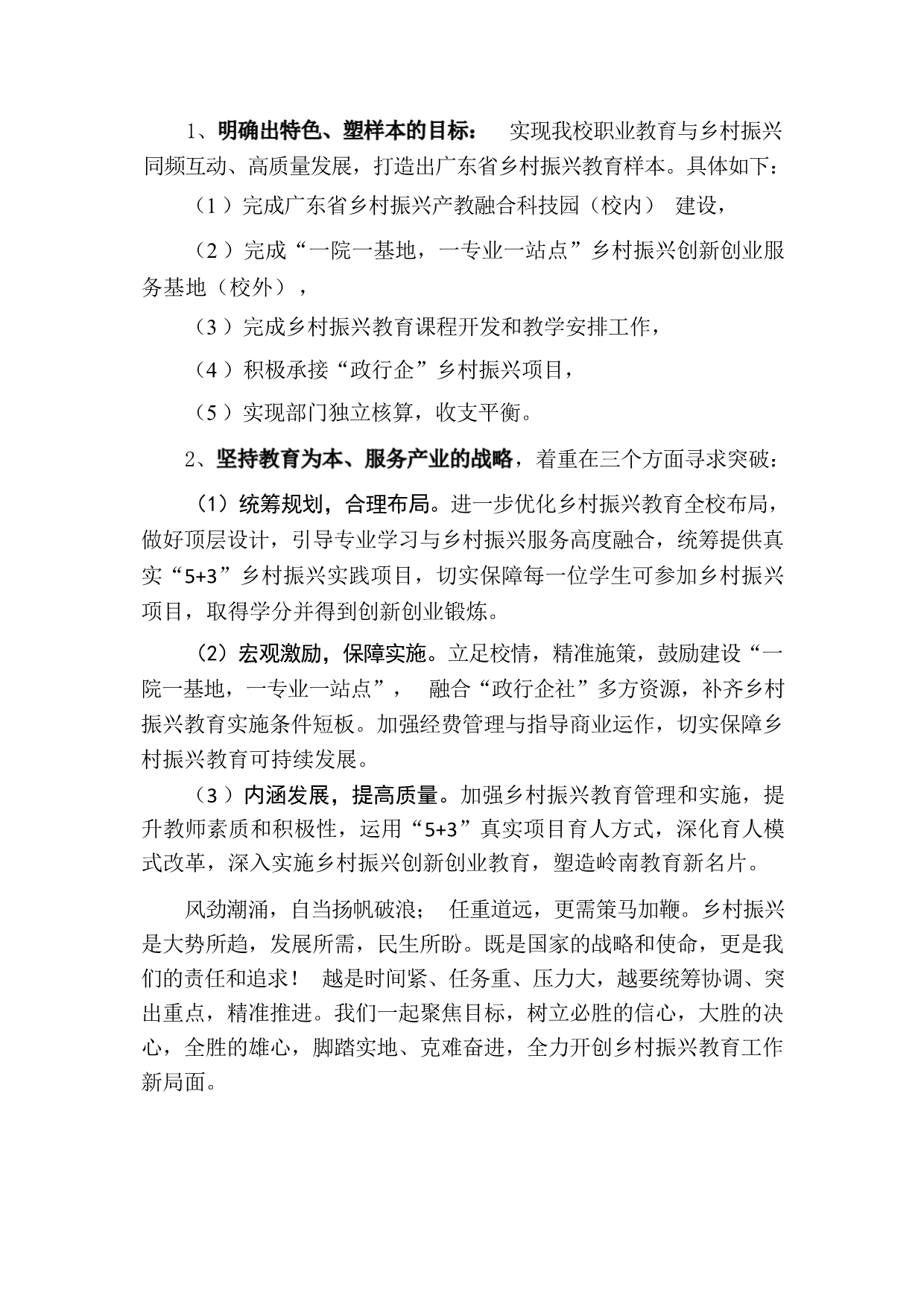 1、明确出特色、塑样本的目标： 实现我校职业教育与乡村振兴同频互动、高质量发展，打造出广东省乡村振兴教育样本。具体如下：

（1）完成广东省乡村振兴产教融合科技园（校内） 建设，

（2）完成“一院一基地，一专业一站点”乡村振兴创新创业服务基地（校外），

（3）完成乡村振兴教育课程开发和教学安排工作，

（4）积极承接“政行企”乡村振兴项目，

（5）实现部门独立核算，收支平衡。

2、坚持教育为本、服务产业的战略，着重在三个方面寻求突破：

（1）统筹规划，合理布局。进一步优化乡村振兴教育全校布局，做好顶层设计，引导专业学习与乡村振兴服务高度融合，统筹提供真实“5+3”乡村振兴实践项目，切实保障每一位学生可参加乡村振兴项目，取得学分并得到创新创业锻炼。

（2）宏观激励，保障实施。立足校情，精准施策，鼓励建设“一院一基地，一专业一站点”， 融合“政行企社”多方资源，补齐乡村振兴教育实施条件短板。加强经费管理与指导商业运作，切实保障乡村振兴教育可持续发展。

（3）内涵发展，提高质量。加强乡村振兴教育管理和实施，提升教师素质和积极性，运用“5+3”真实项目育人方式，深化育人模式改革，深入实施乡村振兴创新创业教育，塑造岭南教育新名片。

风劲潮涌，自当扬帆破浪； 任重道远，更需策马加鞭。乡村振兴是大势所趋，发展所需，民生所盼。既是国家的战略和使命，更是我们的责任和追求！ 越是时间紧、任务重、压力大，越要统筹协调、突出重点，精准推进。我们一起聚焦目标，树立必胜的信心，大胜的决心，全胜的雄心，脚踏实地、克难奋进，全力开创乡村振兴教育工作新局面。